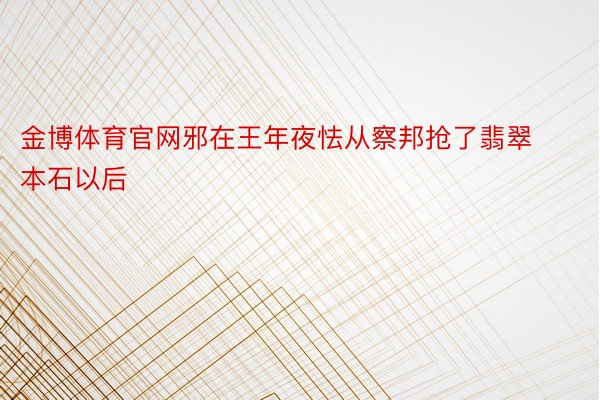 金博体育官网邪在王年夜怯从察邦抢了翡翠本石以后